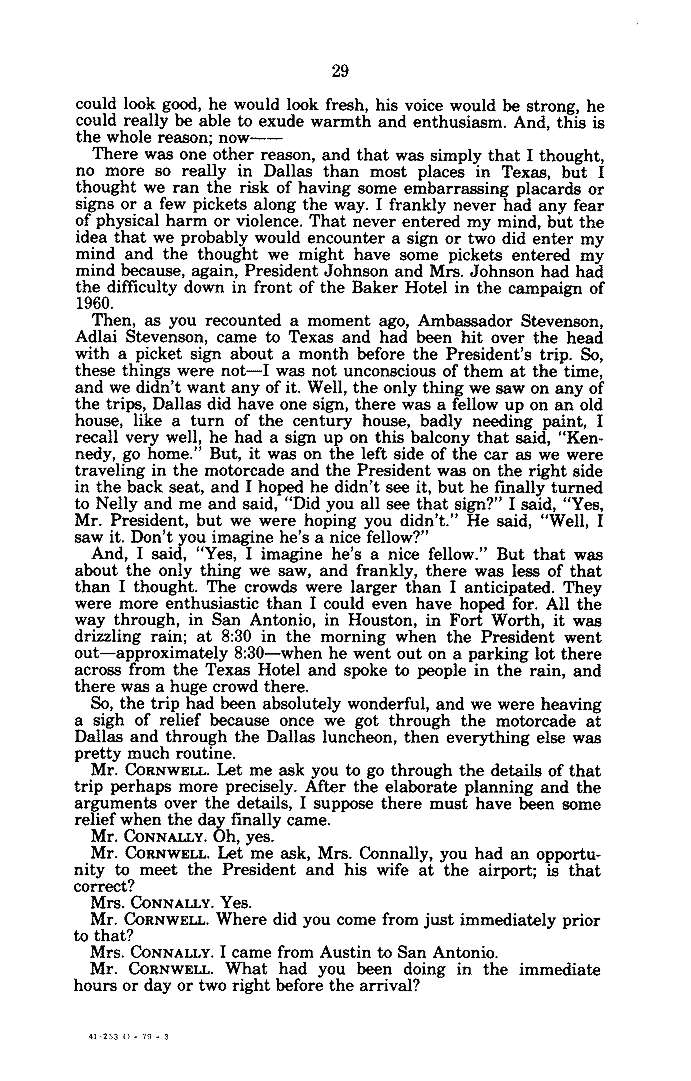 29

could look good, he would look fresh, his voice would be strong, he could really be able to exude warmth and enthusiasm. And, this is the whole reason; now——

There was one other reason, and that was simply that I thought, no more so really in Dallas than most places in Texas, but I thought we ran the risk of having some embarrassing placards or signs or a few pickets along the way. I frankly never had any fear of physical harm or violence. That never entered my mind, but the idea that we probably would encounter a sign or two did enter my mind and the thought we might have some pickets entered my mind because, again, President Johnson and Mrs. Johnson had had the difficulty down in front of the Baker Hotel in the campaign of 1960.

Then, as you recounted a moment ago, Ambassador Stevenson, Adlai Stevenson, came to Texas and had been hit over the head with a picket sign about a month before the President's trip. So, these things were not—I was not unconscious of them at the time, and we didn't want any of it. Well, the only thing we saw on any of the trips, Dallas did have one sign, there was a fellow up on an old house, like a turn of the century house, badly needing paint, I recall very well, he had a sign up on this balcony that said, "Kennedy, go home." But, it was on the left side of the car as we were traveling in the motorcade and the President was on the right side in the back seat, and I hoped he didn't see it, but he finally turned to Nelly and me and said, "Did you all see that sign?" I said, "Yes, Mr. President, but we were hoping you didn't." He said, "Well, I saw it. Don't you imagine he's a nice fellow?"

And, I said, "Yes, I imagine he's a nice fellow." But that was about the only thing we saw, and frankly, there was less of that than I thought. The crowds were larger than I anticipated. They were more enthusiastic than I could even have hoped for. All the way through, in San Antonio, in Houston, in Fort Worth, it was drizzling rain; at 8:30 in the morning when the President went out—approximately 8:30—when he went out on a parking lot there across from the Texas Hotel and spoke to people in the rain, and there was a huge crowd there.

So, the trip had been absolutely wonderful, and we were heaving a sigh of relief because once we got through the motorcade at Dallas and through the Dallas luncheon, then everything else was pretty much routine.

Mr. CORNWELL. Let me ask you to go through the details of that trip perhaps more precisely. After the elaborate planning and the arguments over the details, I suppose there must have been some relief when the day finally came.

Mr. CONNALLY. Oh, yes.

Mr. CORNWELL. Let me ask, Mrs. Connally, you had an opportunity to meet the President and his wife at the airport; is that correct?

Mrs. CONNALLY. Yes.

Mr. CORNWELL. Where did you come from just immediately prior to that?

Mrs. CONNALLY. I came from Austin to San Antonio.

Mr. CORNWELL. What had you been doing in the immediate hours or day or two right before the arrival?

41-253 O - 79 - 3